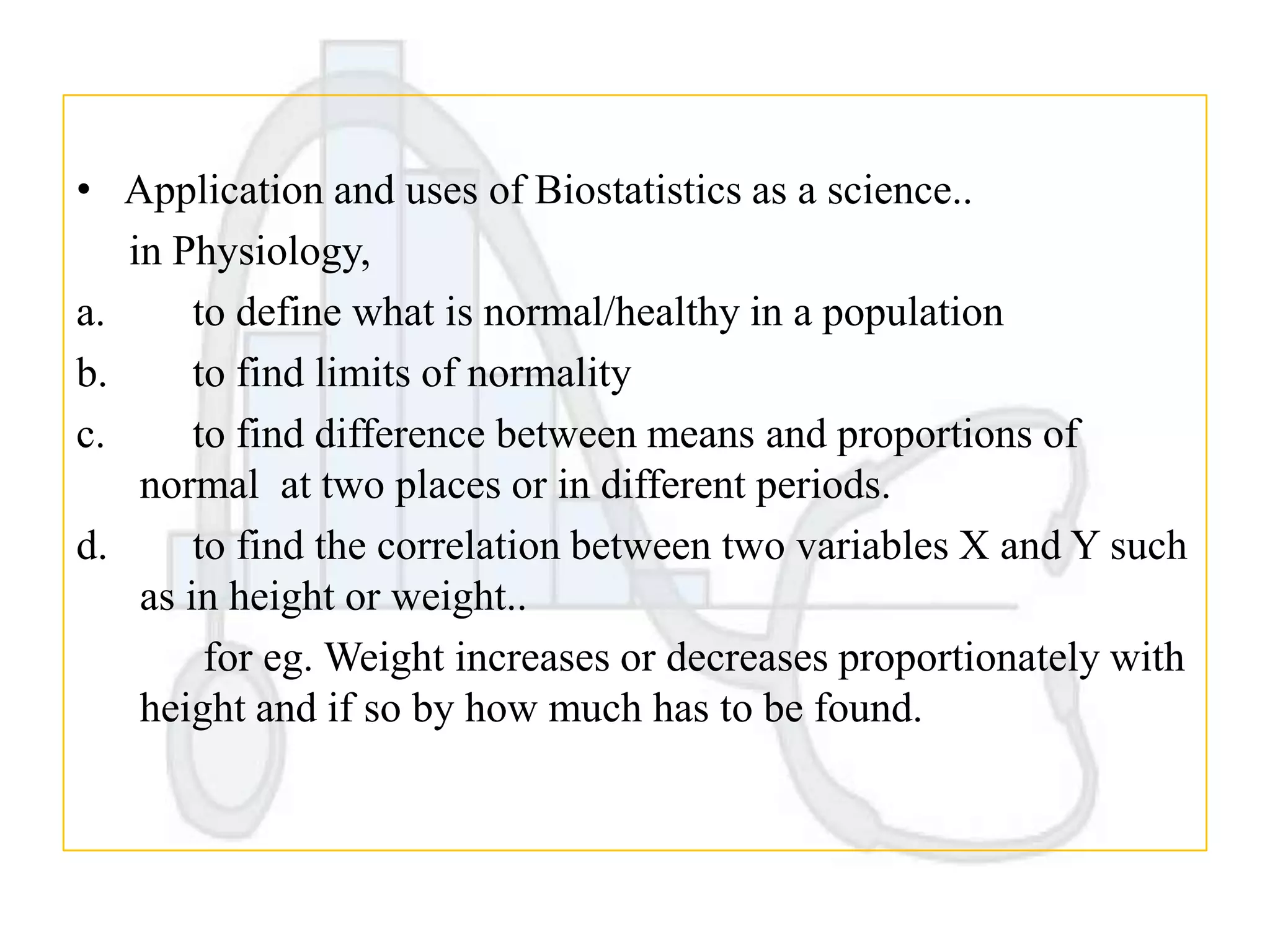 • Application and uses of Biostatistics as a science..

in Physiology,

a. to define what is normal/healthy in a population

b. to find limits of normality

c. to find difference between means and proportions of normal at two places or in different periods.

d. to find the correlation between two variables X and Y such as in height or weight..

for eg. Weight increases or decreases proportionately with height and if so by how much has to be found.